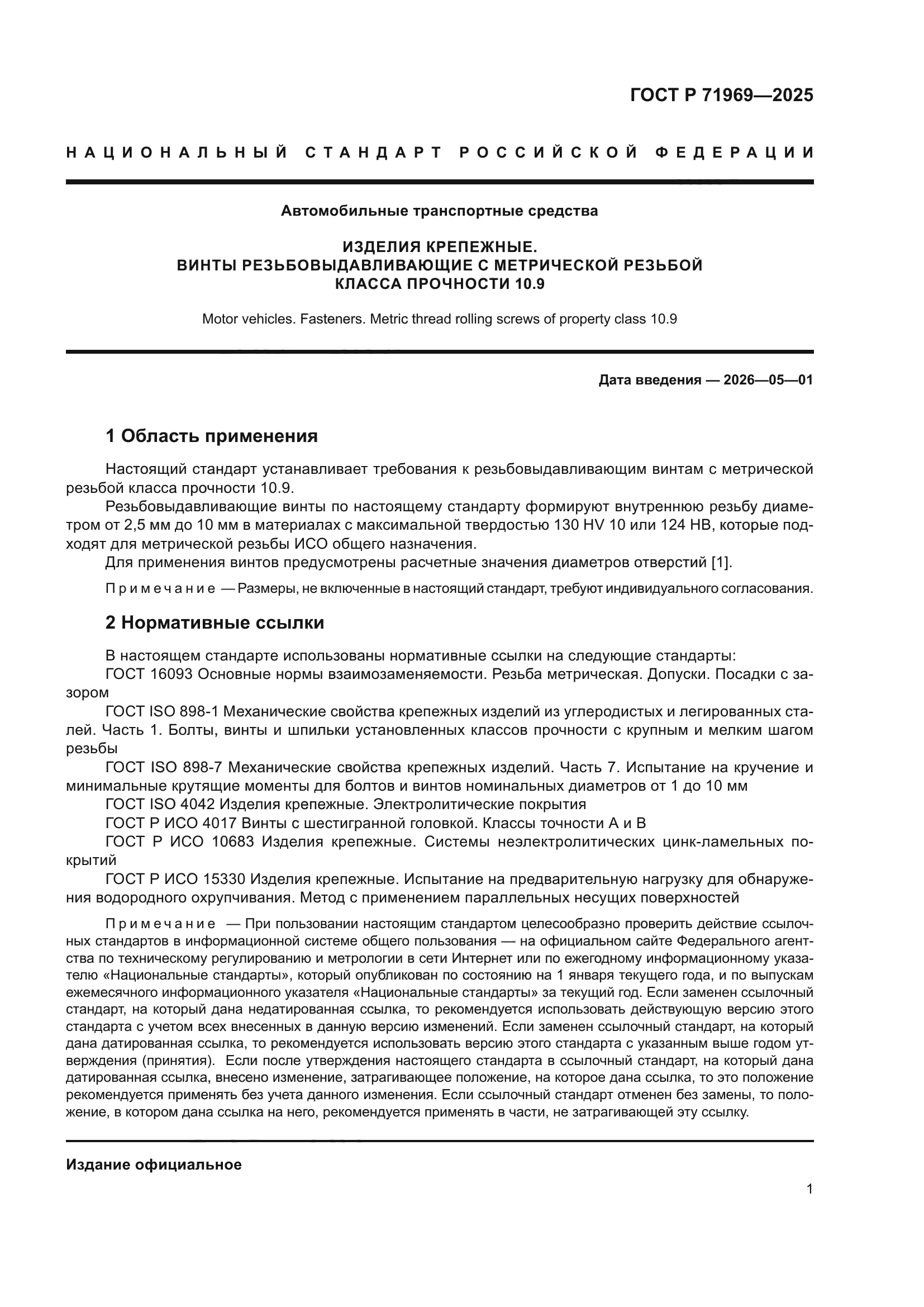 ГОСТ Р 71969—2025

НАЦИОНАЛЬНЫЙ СТАНДАРТ РОССИЙСКОЙ ФЕДЕРАЦИИ

Автомобильные транспортные средства

ИЗДЕЛИЯ КРЕПЕЖНЫЕ.
ВИНТЫ РЕЗЬБОВЫДАВЛИВАЮЩИЕ С МЕТРИЧЕСКОЙ РЕЗЬБОЙ
КЛАССА ПРОЧНОСТИ 10.9

Motor vehicles. Fasteners. Metric thread rolling screws of property class 10.9

Дата введения — 2026—05—01

1 Область применения

Настоящий стандарт устанавливает требования к резьбовыдавливающим винтам с метрической резьбой класса прочности 10.9.

Резьбовыдавливающие винты по настоящему стандарту формируют внутреннюю резьбу диаметром от 2,5 мм до 10 мм в материалах с максимальной твердостью 130 HV 10 или 124 HB, которые подходят для метрической резьбы ИСО общего назначения.

Для применения винтов предусмотрены расчетные значения диаметров отверстий [1].

Примечание — Размеры, не включенные в настоящий стандарт, требуют индивидуального согласования.

2 Нормативные ссылки

В настоящем стандарте использованы нормативные ссылки на следующие стандарты:

ГОСТ 16093 Основные нормы взаимозаменяемости. Резьба метрическая. Допуски. Посадки с зазором

ГОСТ ISO 898-1 Механические свойства крепежных изделий из углеродистых и легированных сталей. Часть 1. Болты, винты и шпильки установленных классов прочности с крупным и мелким шагом резьбы

ГОСТ ISO 898-7 Механические свойства крепежных изделий. Часть 7. Испытание на кручение и минимальные крутящие моменты для болтов и винтов номинальных диаметров от 1 до 10 мм

ГОСТ ISO 4042 Изделия крепежные. Электролитические покрытия

ГОСТ Р ИСО 4017 Винты с шестигранной головкой. Классы точности А и В

ГОСТ Р ИСО 10683 Изделия крепежные. Системы неэлектролитических цинк-ламельных покрытий

ГОСТ Р ИСО 15330 Изделия крепежные. Испытание на предварительную нагрузку для обнаружения водородного охрупчивания. Метод с применением параллельных несущих поверхностей

Примечание — При пользовании настоящим стандартом целесообразно проверить действие ссылочных стандартов в информационной системе общего пользования — на официальном сайте Федерального агентства по техническому регулированию и метрологии в сети Интернет или по ежегодному информационному указателю «Национальные стандарты», который опубликован по состоянию на 1 января текущего года, и по выпускам ежемесячного информационного указателя «Национальные стандарты» за текущий год. Если заменен ссылочный стандарт, на который дана недатированная ссылка, то рекомендуется использовать действующую версию этого стандарта с учетом всех внесенных в данную версию изменений. Если заменен ссылочный стандарт, на который дана датированная ссылка, то рекомендуется использовать версию этого стандарта с указанным выше годом утверждения (принятия). Если после утверждения настоящего стандарта в ссылочный стандарт, на который дана датированная ссылка, внесено изменение, затрагивающее положение, на которое дана ссылка, то это положение рекомендуется применять без учета данного изменения. Если ссылочный стандарт отменен без замены, то положение, в котором дана ссылка на него, рекомендуется применять в части, не затрагивающей эту ссылку.

Издание официальное

1